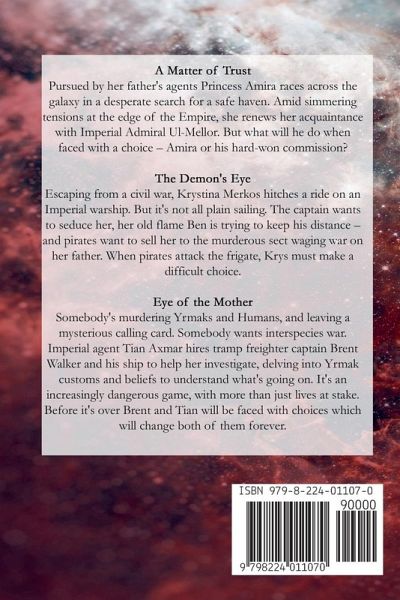 A Matter of Trust

Pursued by her father's agents Princess Amira races across the galaxy in a desperate search for a safe haven. Amid simmering tensions at the edge of the Empire, she renews her acquaintance with Imperial Admiral Ul-Mellor. But what will he do when faced with a choice – Amira or his hard-won commission?

The Demon's Eye

Escaping from a civil war, Krystina Merkos hitches a ride on an Imperial warship. But it's not all plain sailing. The captain wants to seduce her, her old flame Ben is trying to keep his distance – and pirates want to sell her to the murderous sect waging war on her father. When pirates attack the frigate, Krys must make a difficult choice.

Eye of the Mother

Somebody's murdering Yrmaks and Humans, and leaving a mysterious calling card. Somebody wants interspecies war. Imperial agent Tian Axmar hires tramp freighter captain Brent Walker and his ship to help her investigate, delving into Yrmak customs and beliefs to understand what's going on. It's an increasingly dangerous game, with more than just lives at stake. Before it's over Brent and Tian will be faced with choices which will change both of them forever.

ISBN 979-8-224-01107-0

90000

9 798224 011070